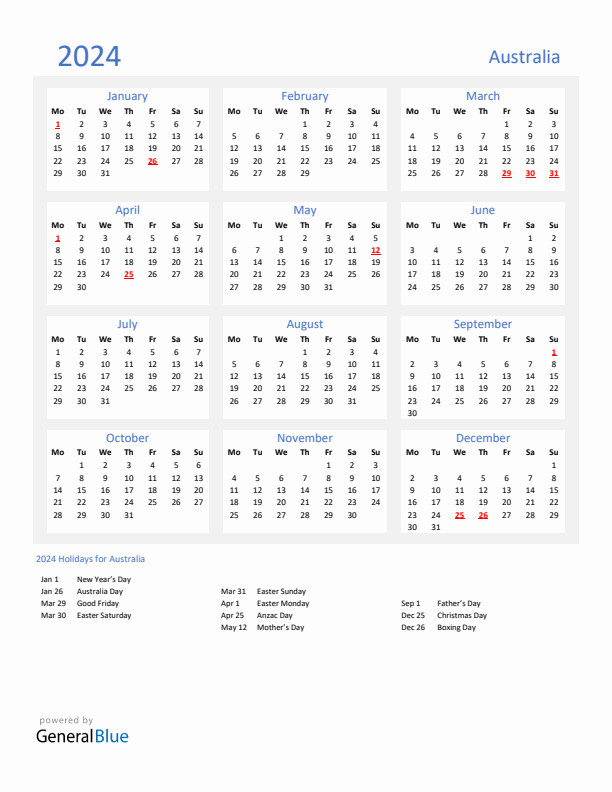 2024

Australia

January

| Mo | Tu | We | Th | Fr | Sa | Su |
|---|---|---|---|---|---|---|
| 1 | 2 | 3 | 4 | 5 | 6 | 7 |
| 8 | 9 | 10 | 11 | 12 | 13 | 14 |
| 15 | 16 | 17 | 18 | 19 | 20 | 21 |
| 22 | 23 | 24 | 25 | 26 | 27 | 28 |
| 29 | 30 | 31 | | | | |

February

| Mo | Tu | We | Th | Fr | Sa | Su |
|---|---|---|---|---|---|---|
| | | | 1 | 2 | 3 | 4 |
| 5 | 6 | 7 | 8 | 9 | 10 | 11 |
| 12 | 13 | 14 | 15 | 16 | 17 | 18 |
| 19 | 20 | 21 | 22 | 23 | 24 | 25 |
| 26 | 27 | 28 | 29 | | | |

March

| Mo | Tu | We | Th | Fr | Sa | Su |
|---|---|---|---|---|---|---|
| | | | | 1 | 2 | 3 |
| 4 | 5 | 6 | 7 | 8 | 9 | 10 |
| 11 | 12 | 13 | 14 | 15 | 16 | 17 |
| 18 | 19 | 20 | 21 | 22 | 23 | 24 |
| 25 | 26 | 27 | 28 | 29 | 30 | 31 |

April

| Mo | Tu | We | Th | Fr | Sa | Su |
|---|---|---|---|---|---|---|
| 1 | 2 | 3 | 4 | 5 | 6 | 7 |
| 8 | 9 | 10 | 11 | 12 | 13 | 14 |
| 15 | 16 | 17 | 18 | 19 | 20 | 21 |
| 22 | 23 | 24 | 25 | 26 | 27 | 28 |
| 29 | 30 | | | | | |

May

| Mo | Tu | We | Th | Fr | Sa | Su |
|---|---|---|---|---|---|---|
| | | 1 | 2 | 3 | 4 | 5 |
| 6 | 7 | 8 | 9 | 10 | 11 | 12 |
| 13 | 14 | 15 | 16 | 17 | 18 | 19 |
| 20 | 21 | 22 | 23 | 24 | 25 | 26 |
| 27 | 28 | 29 | 30 | 31 | | |

June

| Mo | Tu | We | Th | Fr | Sa | Su |
|---|---|---|---|---|---|---|
| | | | | | 1 | 2 |
| 3 | 4 | 5 | 6 | 7 | 8 | 9 |
| 10 | 11 | 12 | 13 | 14 | 15 | 16 |
| 17 | 18 | 19 | 20 | 21 | 22 | 23 |
| 24 | 25 | 26 | 27 | 28 | 29 | 30 |

July

| Mo | Tu | We | Th | Fr | Sa | Su |
|---|---|---|---|---|---|---|
| 1 | 2 | 3 | 4 | 5 | 6 | 7 |
| 8 | 9 | 10 | 11 | 12 | 13 | 14 |
| 15 | 16 | 17 | 18 | 19 | 20 | 21 |
| 22 | 23 | 24 | 25 | 26 | 27 | 28 |
| 29 | 30 | 31 | | | | |

August

| Mo | Tu | We | Th | Fr | Sa | Su |
|---|---|---|---|---|---|---|
| | | | 1 | 2 | 3 | 4 |
| 5 | 6 | 7 | 8 | 9 | 10 | 11 |
| 12 | 13 | 14 | 15 | 16 | 17 | 18 |
| 19 | 20 | 21 | 22 | 23 | 24 | 25 |
| 26 | 27 | 28 | 29 | 30 | 31 | |

September

| Mo | Tu | We | Th | Fr | Sa | Su |
|---|---|---|---|---|---|---|
| | | | | | | 1 |
| 2 | 3 | 4 | 5 | 6 | 7 | 8 |
| 9 | 10 | 11 | 12 | 13 | 14 | 15 |
| 16 | 17 | 18 | 19 | 20 | 21 | 22 |
| 23 | 24 | 25 | 26 | 27 | 28 | 29 |
| 30 | | | | | | |

October

| Mo | Tu | We | Th | Fr | Sa | Su |
|---|---|---|---|---|---|---|
| | 1 | 2 | 3 | 4 | 5 | 6 |
| 7 | 8 | 9 | 10 | 11 | 12 | 13 |
| 14 | 15 | 16 | 17 | 18 | 19 | 20 |
| 21 | 22 | 23 | 24 | 25 | 26 | 27 |
| 28 | 29 | 30 | 31 | | | |

November

| Mo | Tu | We | Th | Fr | Sa | Su |
|---|---|---|---|---|---|---|
| | | | | 1 | 2 | 3 |
| 4 | 5 | 6 | 7 | 8 | 9 | 10 |
| 11 | 12 | 13 | 14 | 15 | 16 | 17 |
| 18 | 19 | 20 | 21 | 22 | 23 | 24 |
| 25 | 26 | 27 | 28 | 29 | 30 | |

December

| Mo | Tu | We | Th | Fr | Sa | Su |
|---|---|---|---|---|---|---|
| | | | | | | 1 |
| 2 | 3 | 4 | 5 | 6 | 7 | 8 |
| 9 | 10 | 11 | 12 | 13 | 14 | 15 |
| 16 | 17 | 18 | 19 | 20 | 21 | 22 |
| 23 | 24 | 25 | 26 | 27 | 28 | 29 |
| 30 | 31 | | | | | |

2024 Holidays for Australia

Jan 1 New Year's Day
Jan 26 Australia Day
Mar 29 Good Friday
Mar 30 Easter Saturday

Mar 31 Easter Sunday
Apr 1 Easter Monday
Apr 25 Anzac Day
May 12 Mother's Day

Sep 1 Father's Day
Dec 25 Christmas Day
Dec 26 Boxing Day

powered by
GeneralBlue